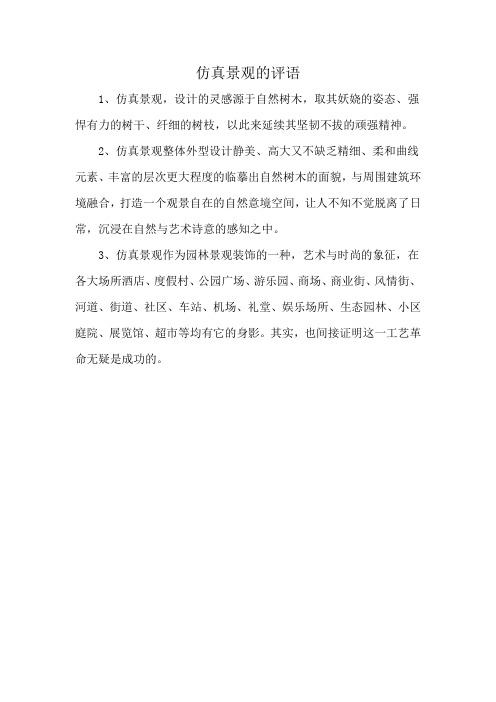 仿真景观的评语

1、仿真景观，设计的灵感源于自然树木，取其妖娆的姿态、强悍有力的树干、纤细的树枝，以此来延续其坚韧不拔的顽强精神。

2、仿真景观整体外型设计静美、高大又不缺乏精细、柔和曲线元素、丰富的层次更大程度的临摹出自然树木的面貌，与周围建筑环境融合，打造一个观景自在的自然意境空间，让人不知不觉脱离了日常，沉浸在自然与艺术诗意的感知之中。

3、仿真景观作为园林景观装饰的一种，艺术与时尚的象征，在各大场所酒店、度假村、公园广场、游乐园、商场、商业街、风情街、河道、街道、社区、车站、机场、礼堂、娱乐场所、生态园林、小区庭院、展览馆、超市等均有它的身影。其实，也间接证明这一工艺革命无疑是成功的。